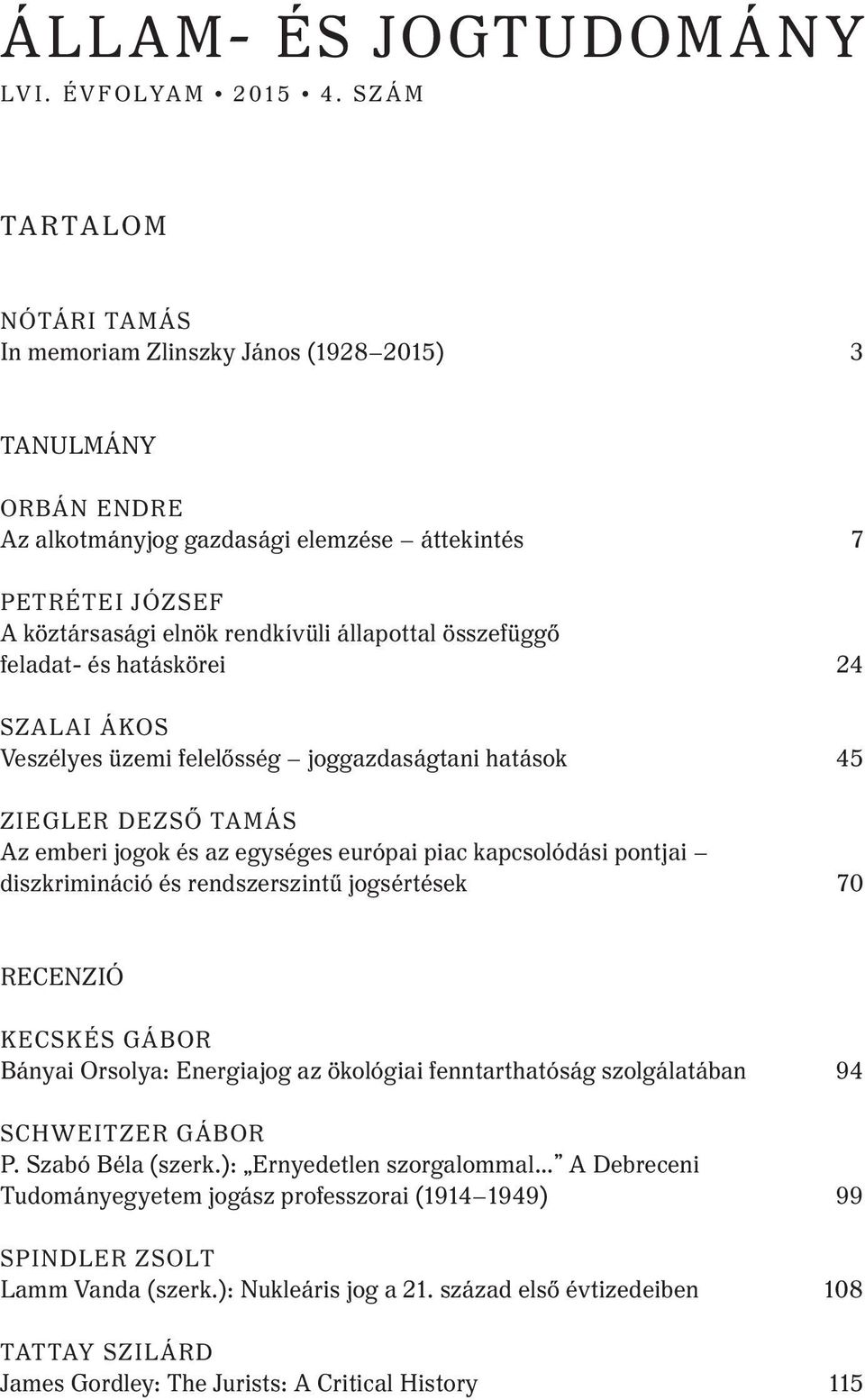 ÁLLAM- ÉS JOGTUDOMÁNY
LVI. ÉVFOLYAM • 2015 • 4. SZÁM

TARTALOM

NÓTÁRI TAMÁS
In memoriam Zlinszky János (1928–2015) 3

TANULMÁNY

ORBÁN ENDRE
Az alkotmányjog gazdasági elemzése – áttekintés 7

PETRÉTEI JÓZSEF
A köztársasági elnök rendkívüli állapottal összefüggő feladat- és hatáskörei 24

SZALAI ÁKOS
Veszélyes üzemi felelősség – joggazdaságtani hatások 45

ZIEGLER DEZSŐ TAMÁS
Az emberi jogok és az egységes európai piac kapcsolódási pontjai – diszkrimináció és rendszerszintű jogsértések 70

RECENZIÓ

KECSKÉS GÁBOR
Bányai Orsolya: Energiajog az ökológiai fenntarthatóság szolgálatában 94

SCHWEITZER GÁBOR
P. Szabó Béla (szerk.): „Ernyedetlen szorgalommal…” A Debreceni Tudományegyetem jogász professzorai (1914–1949) 99

SPINDLER ZSOLT
Lamm Vanda (szerk.): Nukleáris jog a 21. század első évtizedeiben 108

TATTAY SZILÁRD
James Gordley: The Jurists: A Critical History 115